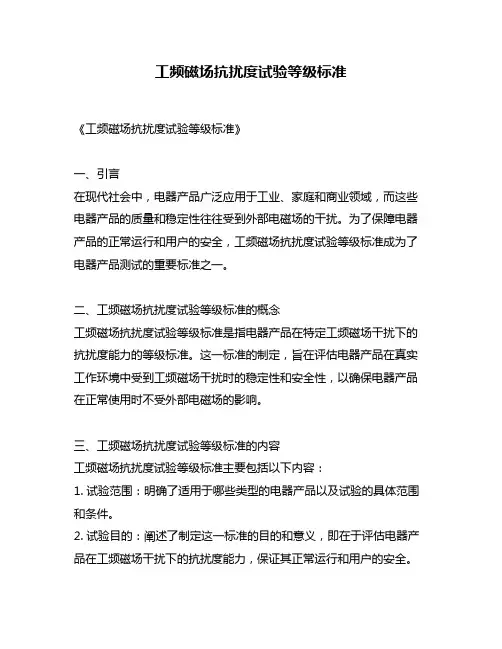 工频磁场抗扰度试验等级标准

《工频磁场抗扰度试验等级标准》

一、引言
在现代社会中，电器产品广泛应用于工业、家庭和商业领域，而这些电器产品的质量和稳定性往往受到外部电磁场的干扰。为了保障电器产品的正常运行和用户的安全，工频磁场抗扰度试验等级标准成为了电器产品测试的重要标准之一。

二、工频磁场抗扰度试验等级标准的概念
工频磁场抗扰度试验等级标准是指电器产品在特定工频磁场干扰下的抗扰度能力的等级标准。这一标准的制定，旨在评估电器产品在真实工作环境中受到工频磁场干扰时的稳定性和安全性，以确保电器产品在正常使用时不受外部电磁场的影响。

三、工频磁场抗扰度试验等级标准的内容
工频磁场抗扰度试验等级标准主要包括以下内容：
1. 试验范围：明确了适用于哪些类型的电器产品以及试验的具体范围和条件。
2. 试验目的：阐述了制定这一标准的目的和意义，即在于评估电器产品在工频磁场干扰下的抗扰度能力，保证其正常运行和用户的安全。